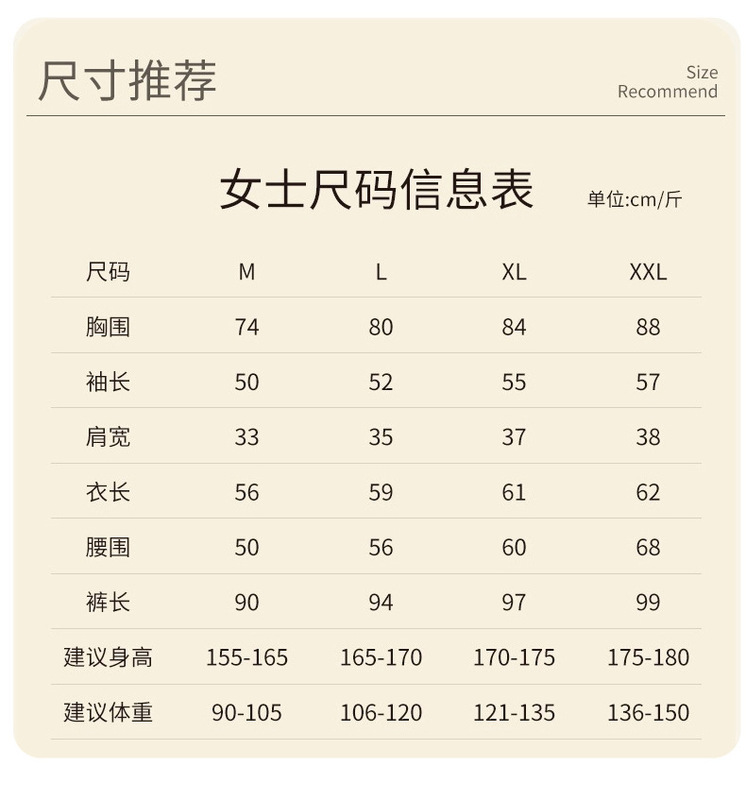 尺寸推荐

Size
Recommend

女士尺码信息表

单位:cm/斤

| 尺码 | M | L | XL | XXL |
|---|---|---|---|---|
| 胸围 | 74 | 80 | 84 | 88 |
| 袖长 | 50 | 52 | 55 | 57 |
| 肩宽 | 33 | 35 | 37 | 38 |
| 衣长 | 56 | 59 | 61 | 62 |
| 腰围 | 50 | 56 | 60 | 68 |
| 裤长 | 90 | 94 | 97 | 99 |
| 建议身高 | 155-165 | 165-170 | 170-175 | 175-180 |
| 建议体重 | 90-105 | 106-120 | 121-135 | 136-150 |